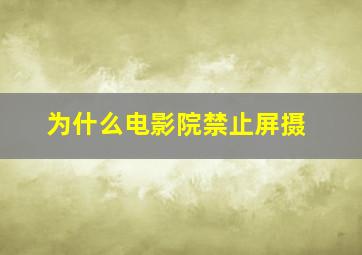 为什么电影院禁止屏摄